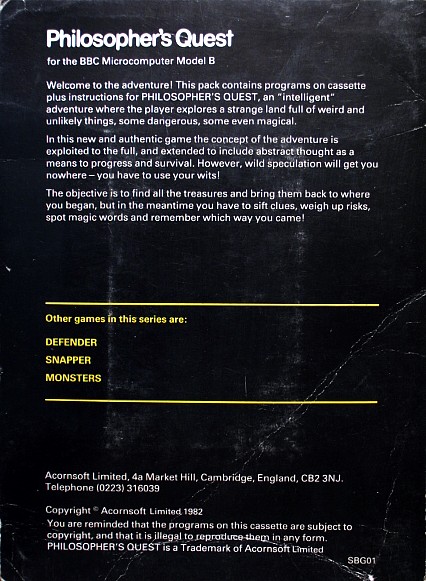 Philosopher's Quest

for the BBC Microcomputer Model B

Welcome to the adventure! This pack contains programs on cassette plus instructions for PHILOSOPHER'S QUEST, an "intelligent" adventure where the player explores a strange land full of weird and unlikely things, some dangerous, some even magical.

In this new and authentic game the concept of the adventure is exploited to the full, and extended to include abstract thought as a means to progress and survival. However, wild speculation will get you nowhere – you have to use your wits!

The objective is to find all the treasures and bring them back to where you began, but in the meantime you have to sift clues, weigh up risks, spot magic words and remember which way you came!

Other games in this series are:

DEFENDER
SNAPPER
MONSTERS

Acornsoft Limited, 4a Market Hill, Cambridge, England, CB2 3NJ.
Telephone (0223) 316039

Copyright © Acornsoft Limited 1982
You are reminded that the programs on this cassette are subject to copyright, and that it is illegal to reproduce them in any form.
PHILOSOPHER'S QUEST is a Trademark of Acornsoft Limited

SBG01